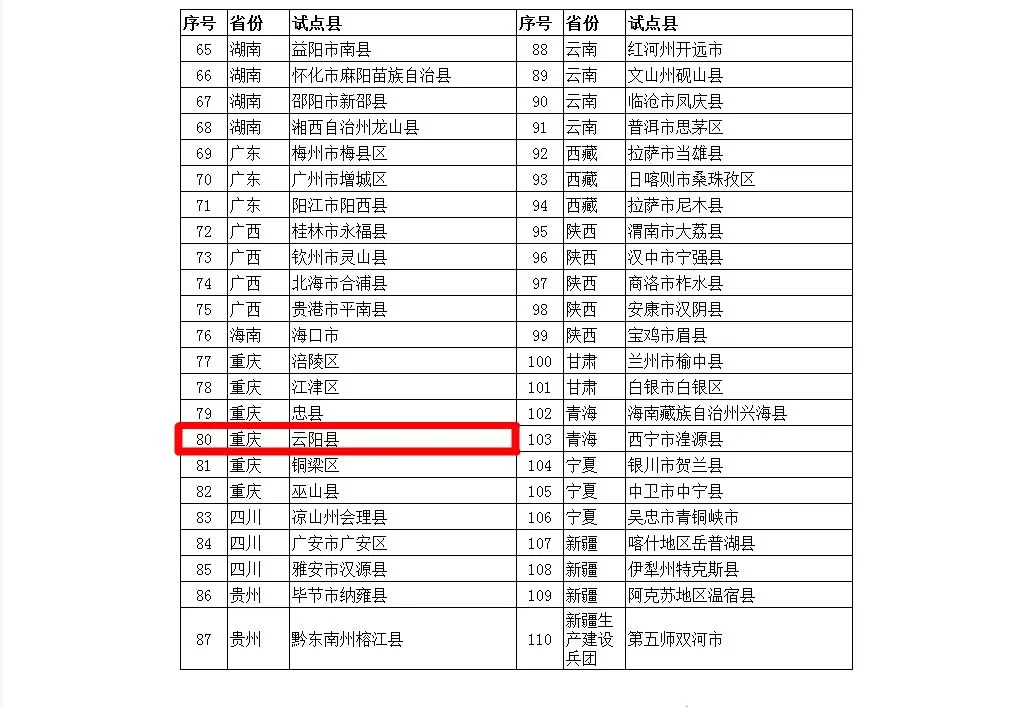 | 序号 | 省份 | 试点县 | 序号 | 省份 | 试点县 |
|---|---|---|---|---|---|
| 65 | 湖南 | 益阳市南县 | 88 | 云南 | 红河州开远市 |
| 66 | 湖南 | 怀化市麻阳苗族自治县 | 89 | 云南 | 文山州砚山县 |
| 67 | 湖南 | 邵阳市新邵县 | 90 | 云南 | 临沧市凤庆县 |
| 68 | 湖南 | 湘西自治州龙山县 | 91 | 云南 | 普洱市思茅区 |
| 69 | 广东 | 梅州市梅县区 | 92 | 西藏 | 拉萨市当雄县 |
| 70 | 广东 | 广州市增城区 | 93 | 西藏 | 日喀则市桑珠孜区 |
| 71 | 广东 | 阳江市阳西县 | 94 | 西藏 | 拉萨市尼木县 |
| 72 | 广西 | 桂林市永福县 | 95 | 陕西 | 渭南市大荔县 |
| 73 | 广西 | 钦州市灵山县 | 96 | 陕西 | 汉中市宁强县 |
| 74 | 广西 | 北海市合浦县 | 97 | 陕西 | 商洛市柞水县 |
| 75 | 广西 | 贵港市平南县 | 98 | 陕西 | 安康市汉阴县 |
| 76 | 海南 | 海口市 | 99 | 陕西 | 宝鸡市眉县 |
| 77 | 重庆 | 涪陵区 | 100 | 甘肃 | 兰州市榆中县 |
| 78 | 重庆 | 江津区 | 101 | 甘肃 | 白银市白银区 |
| 79 | 重庆 | 忠县 | 102 | 青海 | 海南藏族自治州兴海县 |
| 80 | 重庆 | 云阳县 | 103 | 青海 | 西宁市湟源县 |
| 81 | 重庆 | 铜梁区 | 104 | 宁夏 | 银川市贺兰县 |
| 82 | 重庆 | 巫山县 | 105 | 宁夏 | 中卫市中宁县 |
| 83 | 四川 | 凉山州会理县 | 106 | 宁夏 | 吴忠市青铜峡市 |
| 84 | 四川 | 广安市广安区 | 107 | 新疆 | 喀什地区岳普湖县 |
| 85 | 四川 | 雅安市汉源县 | 108 | 新疆 | 伊犁州特克斯县 |
| 86 | 贵州 | 毕节市纳雍县 | 109 | 新疆 | 阿克苏地区温宿县 |
| 87 | 贵州 | 黔东南州榕江县 | 110 | 新疆生产建设兵团 | 第五师双河市 |